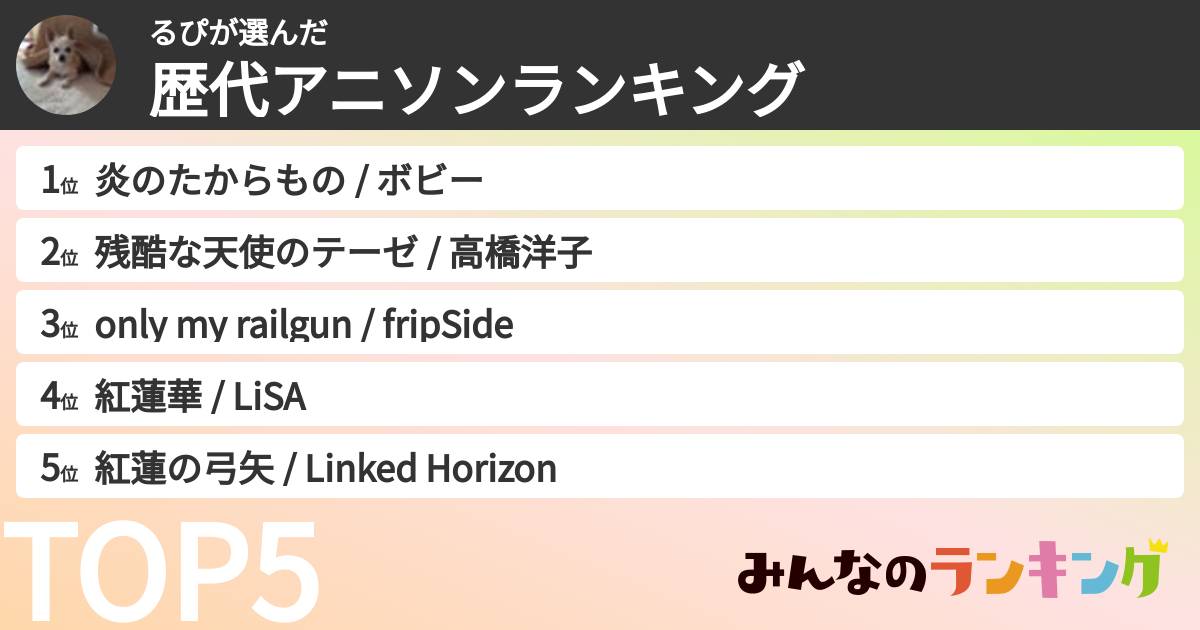 るぴが選んだ
歴代アニソンランキング

1位 炎のたからもの / ボビー
2位 残酷な天使のテーゼ / 高橋洋子
3位 only my railgun / fripSide
4位 紅蓮華 / LiSA
5位 紅蓮の弓矢 / Linked Horizon

TOP5

みんなのランキング